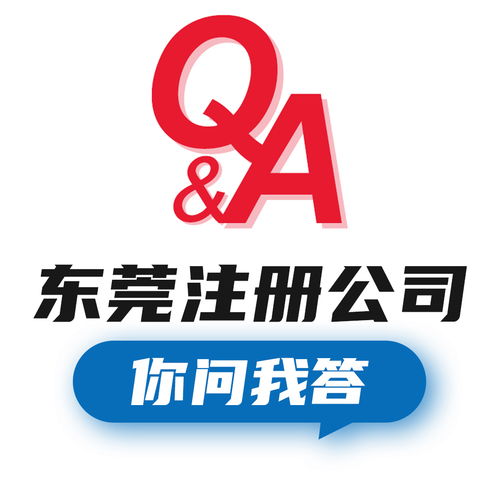 Q&A

东莞注册公司

你问我答